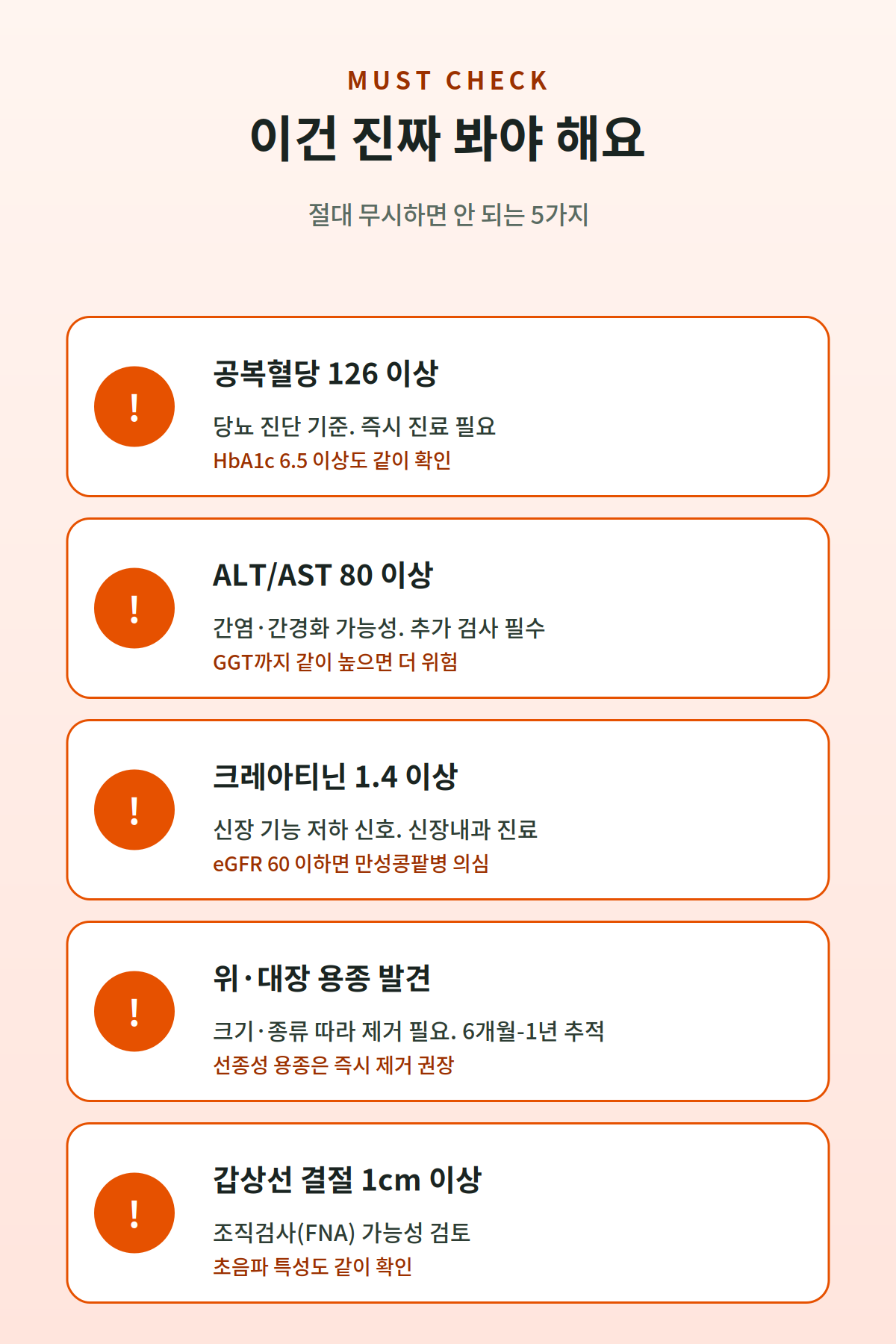 MUST CHECK

이건 진짜 봐야 해요

절대 무시하면 안 되는 5가지

!

공복혈당 126 이상

당뇨 진단 기준. 즉시 진료 필요

HbA1c 6.5 이상도 같이 확인

!

ALT/AST 80 이상

간염·간경화 가능성. 추가 검사 필수

GGT까지 같이 높으면 더 위험

!

크레아티닌 1.4 이상

신장 기능 저하 신호. 신장내과 진료

eGFR 60 이하면 만성콩팥병 의심

!

위·대장 용종 발견

크기·종류 따라 제거 필요. 6개월-1년 추적

선종성 용종은 즉시 제거 권장

!

갑상선 결절 1cm 이상

조직검사(FNA) 가능성 검토

초음파 특성도 같이 확인